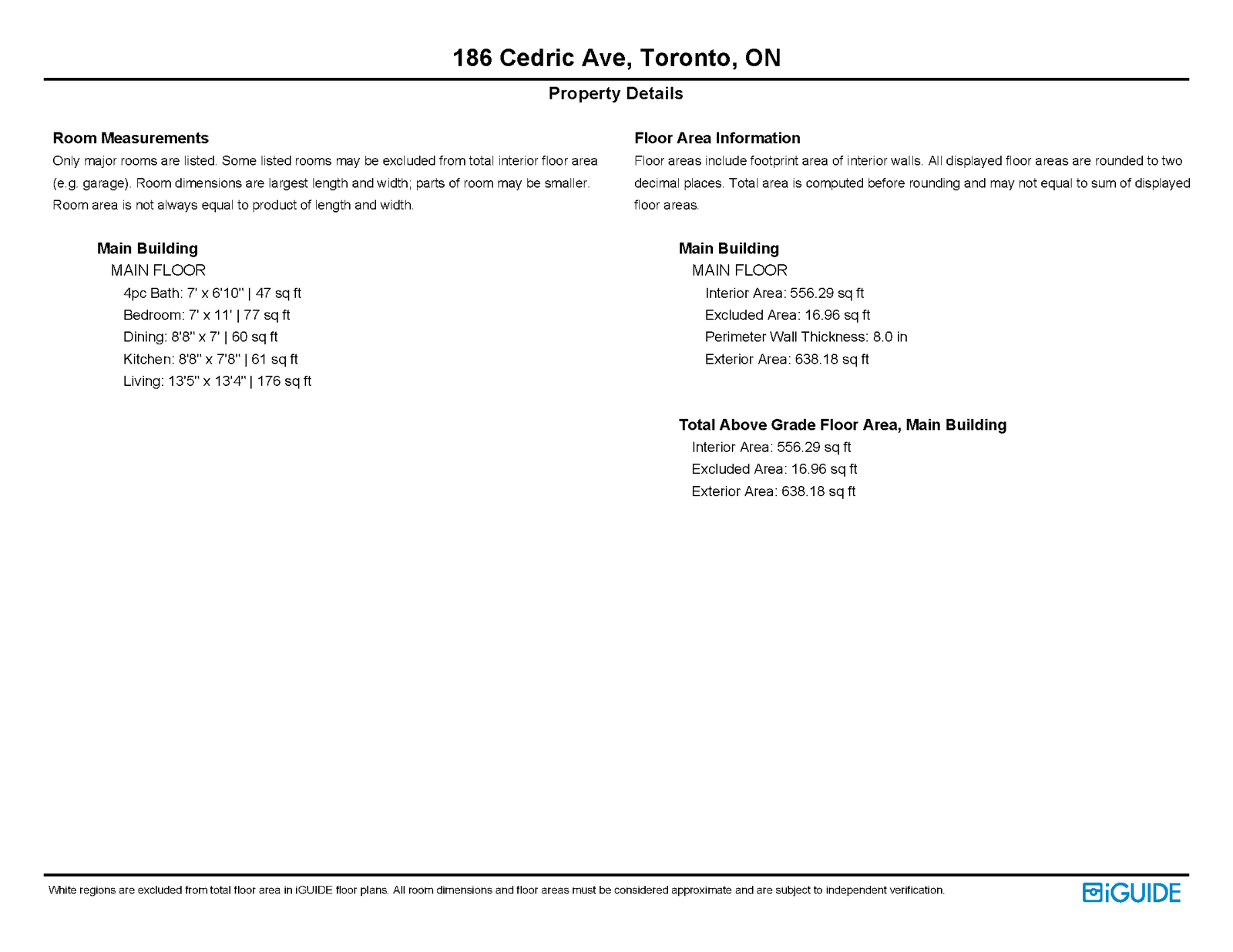 186 Cedric Ave, Toronto, ON

Property Details

Room Measurements

Only major rooms are listed. Some listed rooms may be excluded from total interior floor area (e.g. garage). Room dimensions are largest length and width; parts of room may be smaller. Room area is not always equal to product of length and width.

Main Building

MAIN FLOOR

4pc Bath: 7' x 6'10" | 47 sq ft

Bedroom: 7' x 11' | 77 sq ft

Dining: 8'8" x 7' | 60 sq ft

Kitchen: 8'8" x 7'8" | 61 sq ft

Living: 13'5" x 13'4" | 176 sq ft

Floor Area Information

Floor areas include footprint area of interior walls. All displayed floor areas are rounded to two decimal places. Total area is computed before rounding and may not equal to sum of displayed floor areas.

Main Building

MAIN FLOOR

Interior Area: 556.29 sq ft

Excluded Area: 16.96 sq ft

Perimeter Wall Thickness: 8.0 in

Exterior Area: 638.18 sq ft

Total Above Grade Floor Area, Main Building

Interior Area: 556.29 sq ft

Excluded Area: 16.96 sq ft

Exterior Area: 638.18 sq ft

White regions are excluded from total floor area in iGUIDE floor plans. All room dimensions and floor areas must be considered approximate and are subject to independent verification.

iGUIDE